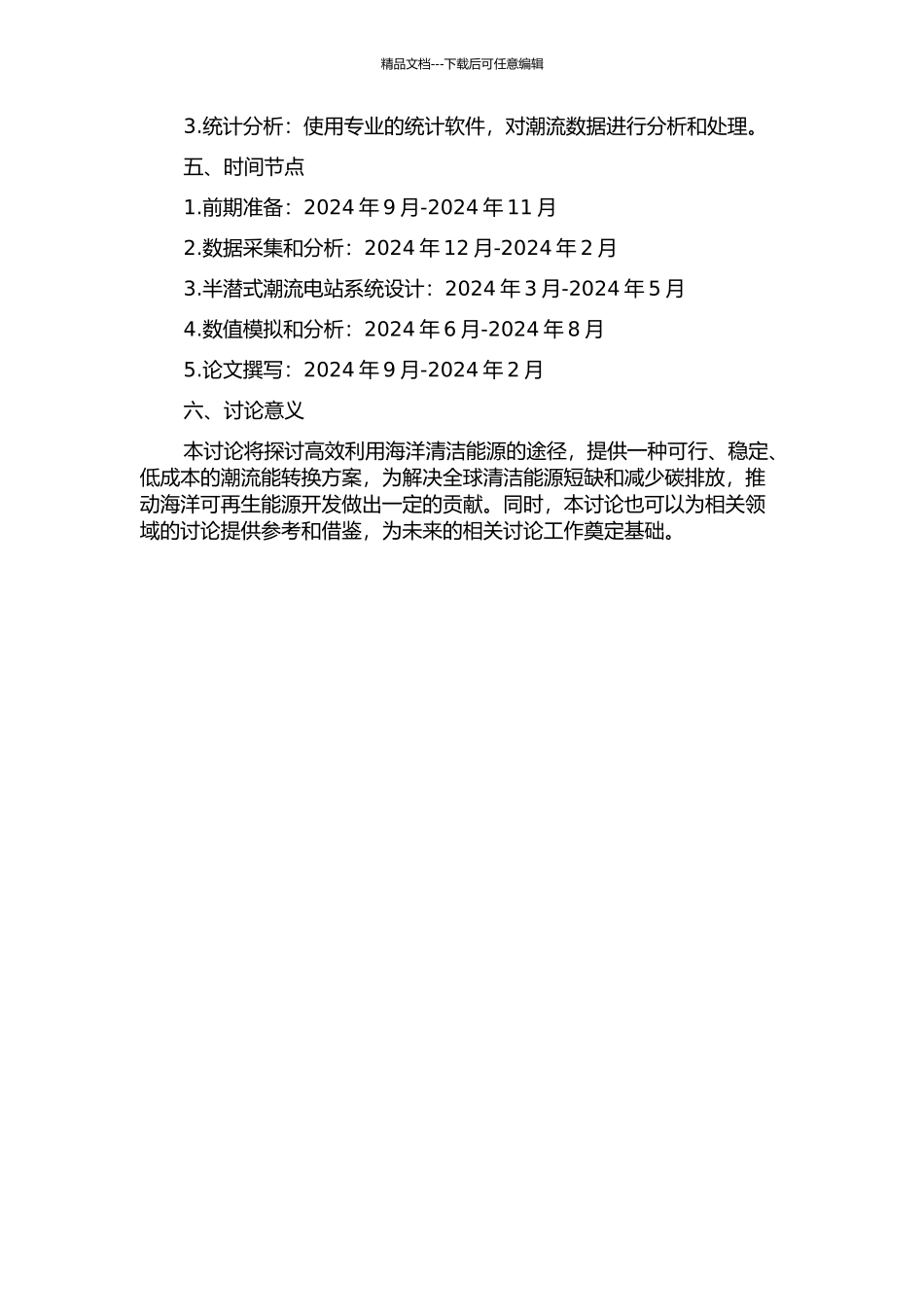 精品文档---下载后可任意编辑

3.统计分析：使用专业的统计软件，对潮流数据进行分析和处理。

五、时间节点

1.前期准备：2024 年 9 月-2024 年 11 月

2.数据采集和分析：2024 年 12 月-2024 年 2 月

3.半潜式潮流电站系统设计：2024 年 3 月-2024 年 5 月

4.数值模拟和分析：2024 年 6 月-2024 年 8 月

5.论文撰写：2024 年 9 月-2024 年 2 月

六、讨论意义

本讨论将探讨高效利用海洋清洁能源的途径，提供一种可行、稳定、低成本的潮流能转换方案，为解决全球清洁能源短缺和减少碳排放，推动海洋可再生能源开发做出一定的贡献。同时，本讨论也可以为相关领域的讨论提供参考和借鉴，为未来的相关讨论工作奠定基础。